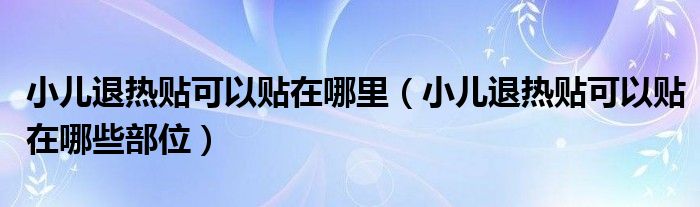 小儿退热贴可以贴在哪里（小儿退热贴可以贴在哪些部位）